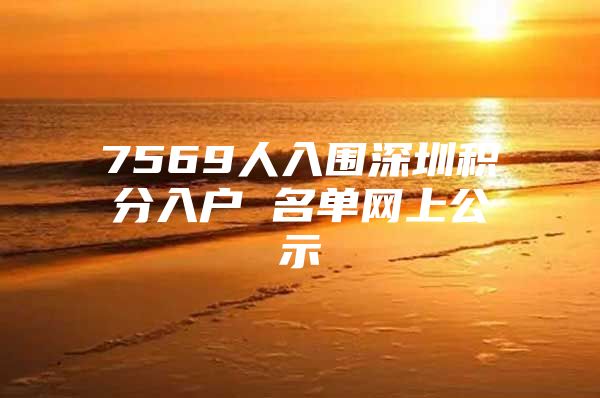 7569人入围深圳积分入户 名单网上公示